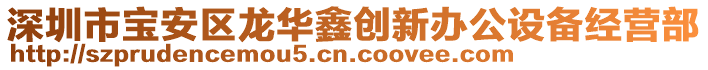 深圳市宝安区龙华鑫创新办公设备经营部
http://szprudencemou5.cn.coovee.com